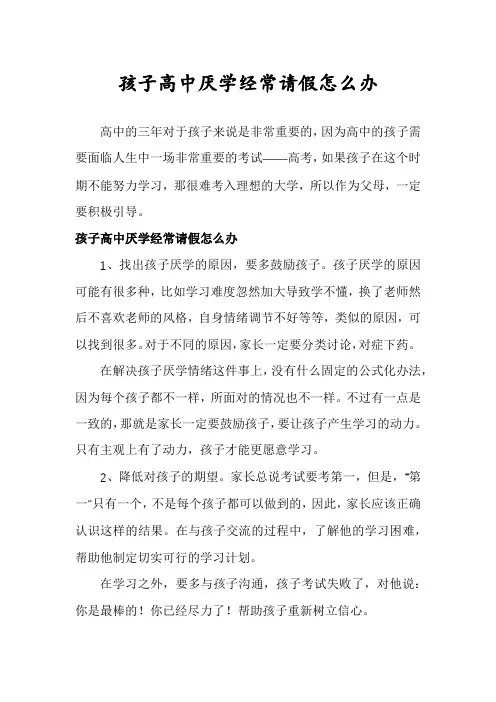 孩子高中厌学经常请假怎么办

高中的三年对于孩子来说是非常重要的，因为高中的孩子需要面临人生中一场非常重要的考试——高考，如果孩子在这个时期不能努力学习，那很难考入理想的大学，所以作为父母，一定要积极引导。

孩子高中厌学经常请假怎么办

1、找出孩子厌学的原因，要多鼓励孩子。孩子厌学的原因可能有很多种，比如学习难度忽然加大导致学不懂，换了老师然后不喜欢老师的风格，自身情绪调节不好等等，类似的原因，可以找到很多。对于不同的原因，家长一定要分类讨论，对症下药。

在解决孩子厌学情绪这件事上，没有什么固定的公式化办法，因为每个孩子都不一样，所面对的情况也不一样。不过有一点是一致的，那就是家长一定要鼓励孩子，要让孩子产生学习的动力。只有主观上有了动力，孩子才能更愿意学习。

2、降低对孩子的期望。家长总说考试要考第一，但是，“第一”只有一个，不是每个孩子都可以做到的，因此，家长应该正确认识这样的结果。在与孩子交流的过程中，了解他的学习困难，帮助他制定切实可行的学习计划。

在学习之外，要多与孩子沟通，孩子考试失败了，对他说：你是最棒的！你已经尽力了！帮助孩子重新树立信心。